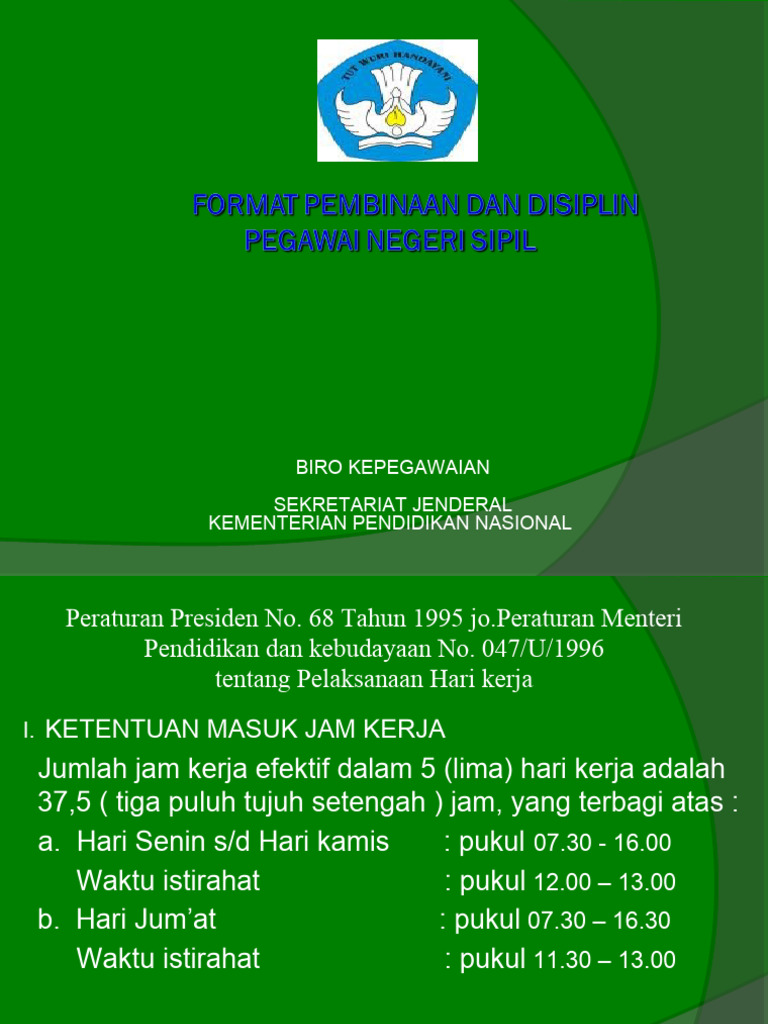 TUT WURI HANDAYANI

FORMAT PEMBINAAN DAN DISIPLIN PEGAWAI NEGERI SIPIL

BIRO KEPEGAWAIAN

SEKRETARIAT JENDERAL
KEMENTERIAN PENDIDIKAN NASIONAL

Peraturan Presiden No. 68 Tahun 1995 jo.Peraturan Menteri Pendidikan dan kebudayaan No. 047/U/1996 tentang Pelaksanaan Hari kerja

I. KETENTUAN MASUK JAM KERJA

Jumlah jam kerja efektif dalam 5 (lima) hari kerja adalah 37,5 ( tiga puluh tujuh setengah ) jam, yang terbagi atas :

a. Hari Senin s/d Hari kamis : pukul 07.30 - 16.00
Waktu istirahat : pukul 12.00 – 13.00

b. Hari Jum'at : pukul 07.30 – 16.30
Waktu istirahat : pukul 11.30 – 13.00